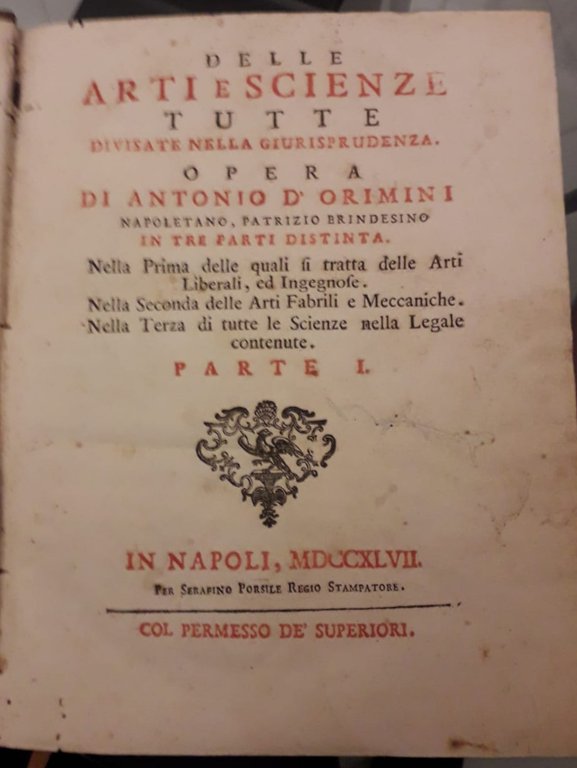 DELLE
ARTI E SCIENZE
TUTTE
DIVISATE NELLA GIURISPRUDENZA.
OPERA
DI ANTONIO D' ORIMINI
NAPOLETANO, PATRIZIO BRINDESINO
IN TRE PARTI DISTINTA.
Nella Prima delle quali si tratta delle Arti Liberali, ed Ingegnose.
Nella Seconda delle Arti Fabrili e Meccaniche.
Nella Terza di tutte le Scienze nella Legale contenute.
PARTE I.

IN NAPOLI, MDCCXLVII.
Per Serafino Porsile Regio Stampatore.

COL PERMESSO DE' SUPERIORI.